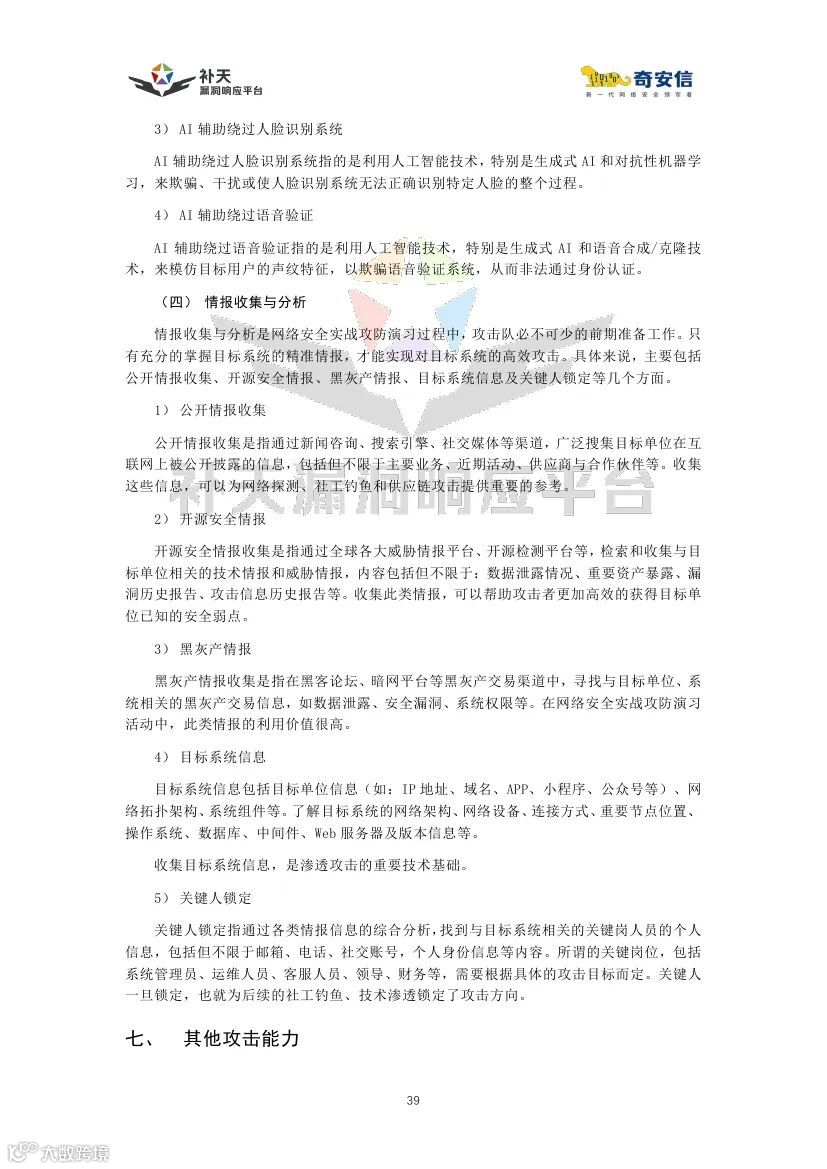 补天
漏洞响应平台

奇安信
新一代网络安全领军者

3） AI 辅助绕过人脸识别系统

AI 辅助绕过人脸识别系统指的是利用人工智能技术，特别是生成式 AI 和对抗性机器学习，来欺骗、干扰或使人脸识别系统无法正确识别特定人脸的整个过程。

4） AI 辅助绕过语音验证

AI 辅助绕过语音验证指的是利用人工智能技术，特别是生成式 AI 和语音合成/克隆技术，来模仿目标用户的声纹特征，以欺骗语音验证系统，从而非法通过身份认证。

（四） 情报收集与分析

情报收集与分析是网络安全实战攻防演习过程中，攻击队必不可少的前期准备工作。只有充分的掌握目标系统的精准情报，才能实现对目标系统的高效攻击。具体来说，主要包括公开情报收集、开源安全情报、黑灰产情报、目标系统信息及关键人锁定等几个方面。

1） 公开情报收集

公开情报收集是指通过新闻咨询、搜索引擎、社交媒体等渠道，广泛搜集目标单位在互联网上被公开披露的信息，包括但不限于主要业务、近期活动、供应商与合作伙伴等。收集这些信息，可以为网络探测、社工钓鱼和供应链攻击提供重要的参考。

2） 开源安全情报

开源安全情报收集是指通过全球各大威胁情报平台、开源检测平台等，检索和收集与目标单位相关的技术情报和威胁情报，内容包括但不限于：数据泄露情况、重要资产暴露、漏洞历史报告、攻击信息历史报告等。收集此类情报，可以帮助攻击者更加高效的获得目标单位已知的安全弱点。

3） 黑灰产情报

黑灰产情报收集是指在黑客论坛、暗网平台等黑灰产交易渠道中，寻找与目标单位、系统相关的黑灰产交易信息，如数据泄露、安全漏洞、系统权限等。在网络安全实战攻防演习活动中，此类情报的利用价值很高。

4） 目标系统信息

目标系统信息包括目标单位信息（如：IP 地址、域名、APP、小程序、公众号等）、网络拓扑架构、系统组件等。了解目标系统的网络架构、网络设备、连接方式、重要节点位置、操作系统、数据库、中间件、Web 服务器及版本信息等。

收集目标系统信息，是渗透攻击的重要技术基础。

5） 关键人锁定

关键人锁定指通过各类情报信息的综合分析，找到与目标系统相关的关键岗人员的个人信息，包括但不限于邮箱、电话、社交账号，个人身份信息等内容。所谓的关键岗位，包括系统管理员、运维人员、客服人员、领导、财务等，需要根据具体的攻击目标而定。关键人一旦锁定，也就为后续的社工钓鱼、技术渗透锁定了攻击方向。

七、 其他攻击能力

39

补天漏洞响应平台

大数跨境